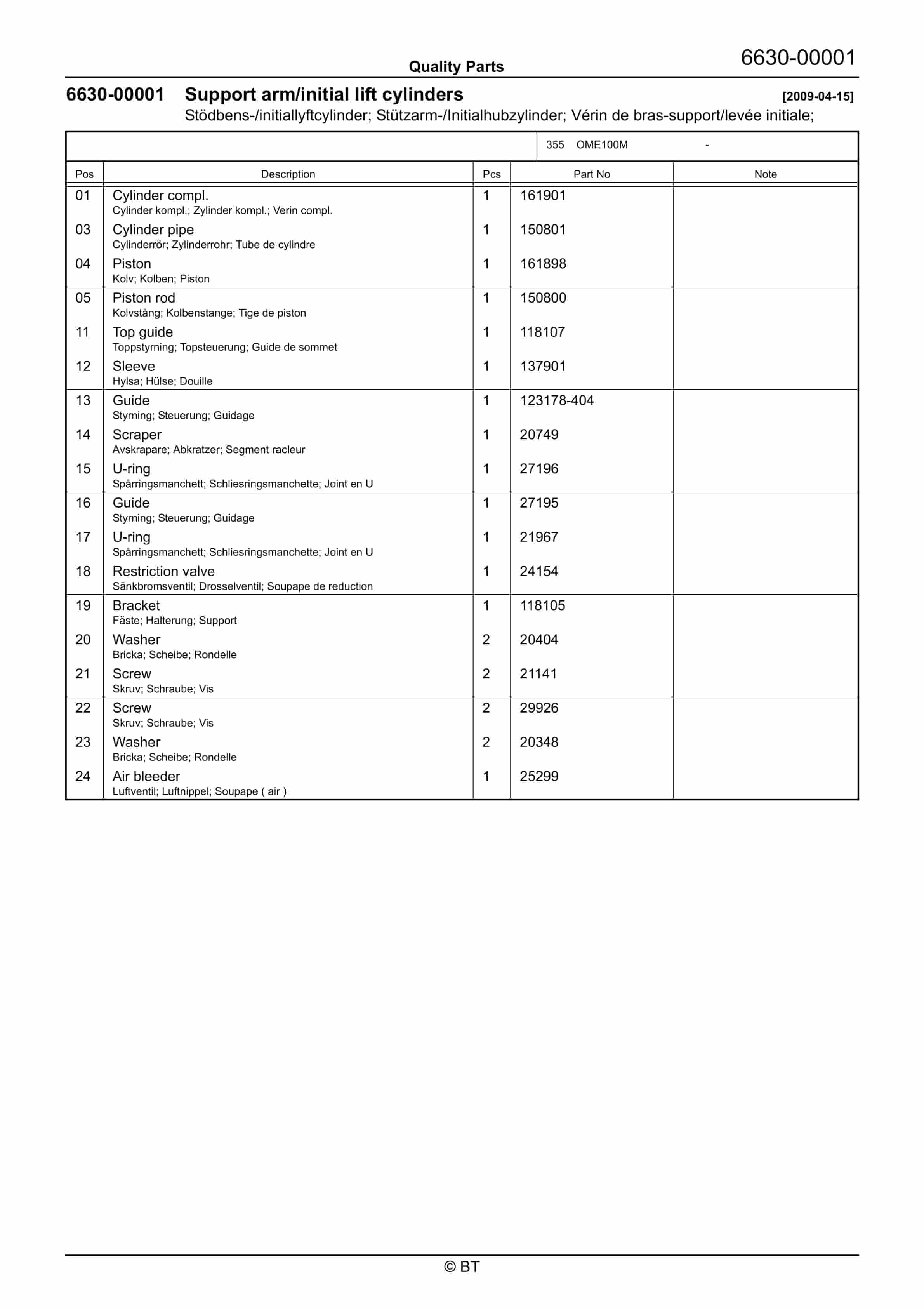 Quality Parts

6630-00001

6630-00001 Support arm/initial lift cylinders [2009-04-15]

Stödbens-/initiallyftcylinder; Stützarm-/Initialhubzylinder; Vérin de bras-support/levée initiale;

355 OME100M -

| Pos | Description | Pcs | Part No | Note |
|---|---|---|---|---|
| 01 | Cylinder compl. Cylinder kompl.; Zylinder kompl.; Verin compl. | 1 | 161901 | |
| 03 | Cylinder pipe Cylinderrör; Zylinderrohr; Tube de cylindre | 1 | 150801 | |
| 04 | Piston Kolv; Kolben; Piston | 1 | 161898 | |
| 05 | Piston rod Kolvstång; Kolbenstange; Tige de piston | 1 | 150800 | |
| 11 | Top guide Toppstyrning; Topsteuerung; Guide de sommet | 1 | 118107 | |
| 12 | Sleeve Hylsa; Hülse; Douille | 1 | 137901 | |
| 13 | Guide Styrning; Steuerung; Guidage | 1 | 123178-404 | |
| 14 | Scraper Avskrapare; Abkratzer; Segment racleur | 1 | 20749 | |
| 15 | U-ring Spårringsmanchett; Schliesringsmanchette; Joint en U | 1 | 27196 | |
| 16 | Guide Styrning; Steuerung; Guidage | 1 | 27195 | |
| 17 | U-ring Spårringsmanchett; Schliesringsmanchette; Joint en U | 1 | 21967 | |
| 18 | Restriction valve Sänkbromsventil; Drosselventil; Soupape de reduction | 1 | 24154 | |
| 19 | Bracket Fäste; Halterung; Support | 1 | 118105 | |
| 20 | Washer Bricka; Scheibe; Rondelle | 2 | 20404 | |
| 21 | Screw Skruv; Schraube; Vis | 2 | 21141 | |
| 22 | Screw Skruv; Schraube; Vis | 2 | 29926 | |
| 23 | Washer Bricka; Scheibe; Rondelle | 2 | 20348 | |
| 24 | Air bleeder Luftventil; Luftnippel; Soupape ( air ) | 1 | 25299 | |

© BT